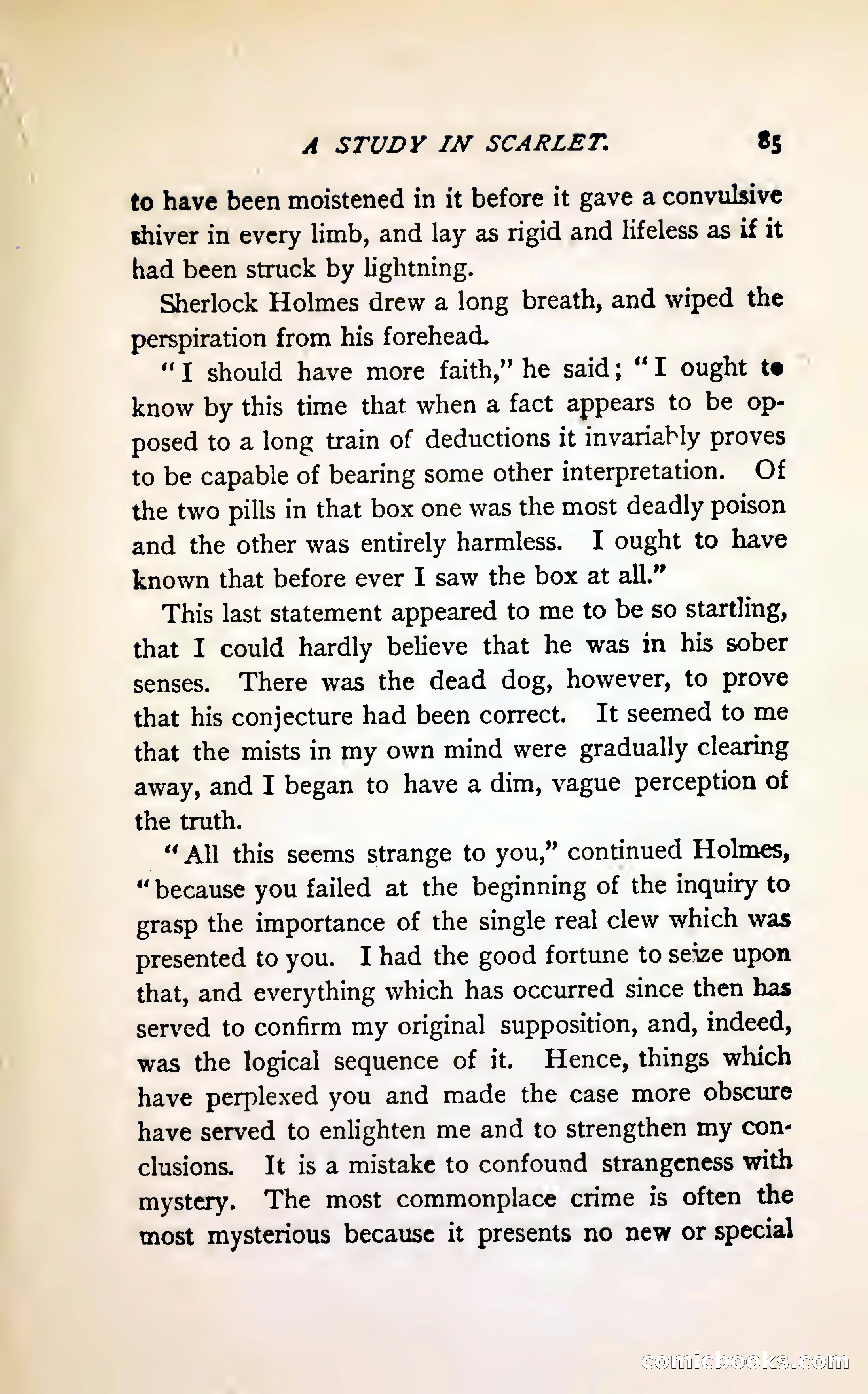 A STUDY IN SCARLET. 85

to have been moistened in it before it gave a convulsive shiver in every limb, and lay as rigid and lifeless as if it had been struck by lightning.

Sherlock Holmes drew a long breath, and wiped the perspiration from his forehead.

"I should have more faith," he said; "I ought to know by this time that when a fact appears to be opposed to a long train of deductions it invariably proves to be capable of bearing some other interpretation. Of the two pills in that box one was the most deadly poison and the other was entirely harmless. I ought to have known that before ever I saw the box at all."

This last statement appeared to me to be so startling, that I could hardly believe that he was in his sober senses. There was the dead dog, however, to prove that his conjecture had been correct. It seemed to me that the mists in my own mind were gradually clearing away, and I began to have a dim, vague perception of the truth.

"All this seems strange to you," continued Holmes, "because you failed at the beginning of the inquiry to grasp the importance of the single real clew which was presented to you. I had the good fortune to seize upon that, and everything which has occurred since then has served to confirm my original supposition, and, indeed, was the logical sequence of it. Hence, things which have perplexed you and made the case more obscure have served to enlighten me and to strengthen my conclusions. It is a mistake to confound strangeness with mystery. The most commonplace crime is often the most mysterious because it presents no new or special

comicbooks.com